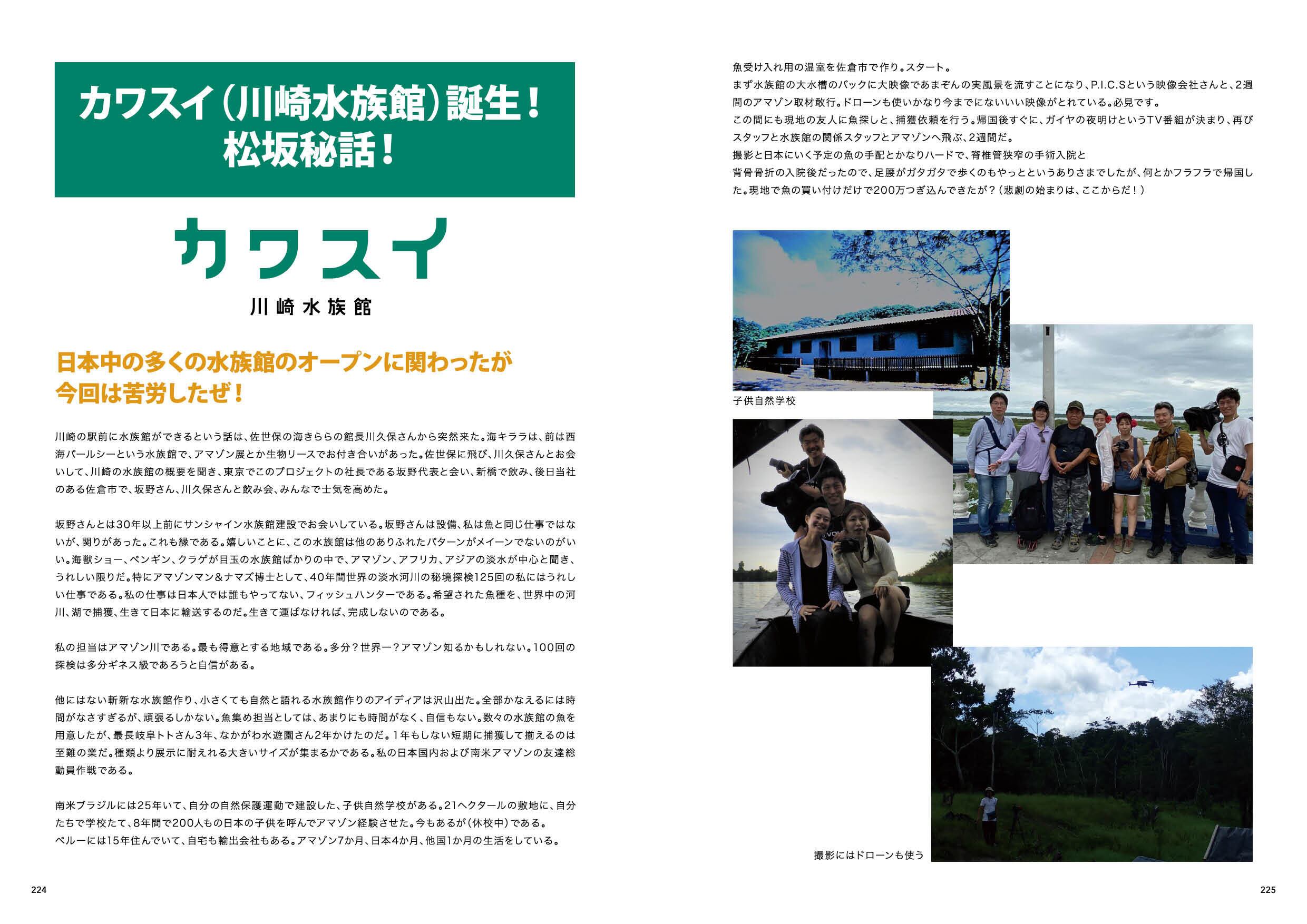 カワスイ（川崎水族館）誕生！
松坂秘話！

カワスイ
川崎水族館

日本中の多くの水族館のオープンに関わったが
今回は苦労したぜ！

川崎の駅前に水族館ができるという話は、佐世保の海きららの館長川久保さんから突然来た。海キララは、前は西海パールシーという水族館で、アマゾン展とか生物リースでお付き合いがあった。佐世保に飛び、川久保さんとお会いして、川崎の水族館の概要を聞き、東京でこのプロジェクトの社長である坂野代表と会い、新橋で飲み、後日当社のある佐倉市で、坂野さん、川久保さんと飲み会、みんなで士気を高めた。

坂野さんとは30年以上前にサンシャイン水族館建設でお会いしている。坂野さんは設備、私は魚と同じ仕事ではないが、関りがあった。これも縁である。嬉しいことに、この水族館は他のありふれたパターンがメイーンでないのがいい。海獣ショー、ペンギン、クラゲが目玉の水族館ばかりの中で、アマゾン、アフリカ、アジアの淡水が中心と聞き、うれしい限りだ。特にアマゾンマン＆ナマズ博士として、40年間世界の淡水河川の秘境探検125回の私にはうれしい仕事である。私の仕事は日本人では誰もやってない、フィッシュハンターである。希望された魚種を、世界中の河川、湖で捕獲、生きて日本に輸送するのだ。生きて運ばなければ、完成しないのである。

私の担当はアマゾン川である。最も得意とする地域である。多分？世界一？アマゾン知るかもしれない。100回の探検は多分ギネス級であろうと自信がある。

他にはない斬新な水族館作り、小さくても自然と語れる水族館作りのアイディアは沢山出た。全部かなえるには時間がなさすぎるが、頑張るしかない。魚集め担当としては、あまりにも時間がなく、自信もない。数々の水族館の魚を用意したが、最長岐阜トトさん3年、なかがわ水遊園さん2年かけたのだ。1年もしない短期に捕獲して揃えるのは至難の業だ。種類より展示に耐えれる大きいサイズが集まるかである。私の日本国内および南米アマゾンの友達総動員作戦である。

南米ブラジルには25年いて、自分の自然保護運動で建設した、子供自然学校がある。21ヘクタールの敷地に、自分たちで学校たて、8年間で200人もの日本の子供を呼んでアマゾン経験させた。今もあるが（休校中）である。
ペルーには15年住んでいて、自宅も輸出会社もある。アマゾン7か月、日本4か月、他国1か月の生活をしている。

224

魚受け入れ用の温室を佐倉市で作り。スタート。
まず水族館の大水槽のバックに大映像であまぞんの実風景を流すことになり、P.I.C.Sという映像会社さんと、2週間のアマゾン取材敢行。ドローンも使いかなり今までにないいい映像がとれている。必見です。
この間にも現地の友人に魚探しと、捕獲依頼を行う。帰国後すぐに、ガイヤの夜明けというTV番組が決まり、再びスタッフと水族館の関係スタッフとアマゾンへ飛ぶ、2週間だ。
撮影と日本にいく予定の魚の手配とかなりハードで、脊椎管狭窄の手術入院と
背骨骨折の入院後だったので、足腰がガタガタで歩くのもやっとというありさまでしたが、何とかフラフラで帰国した。現地で魚の買い付けだけで200万つぎ込んできたが？（悲劇の始まりは、ここからだ！）

子供自然学校

撮影にはドローンも使う

225